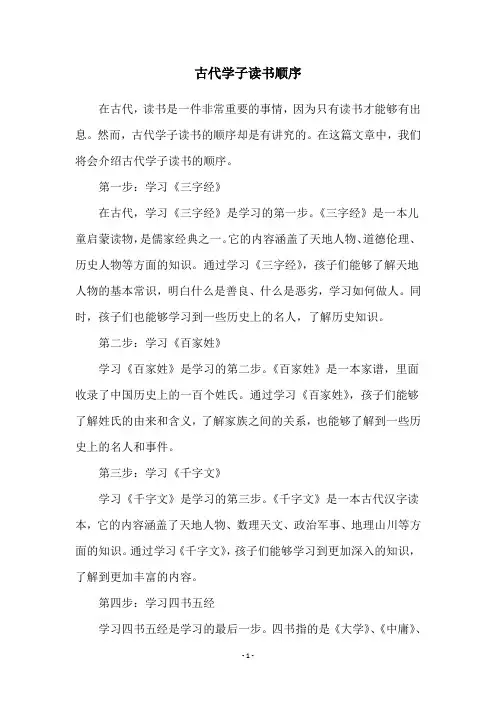 古代学子读书顺序

在古代，读书是一件非常重要的事情，因为只有读书才能够有出息。然而，古代学子读书的顺序却是有讲究的。在这篇文章中，我们将会介绍古代学子读书的顺序。

第一步：学习《三字经》

在古代，学习《三字经》是学习的第一步。《三字经》是一本儿童启蒙读物，是儒家经典之一。它的内容涵盖了天地人物、道德伦理、历史人物等方面的知识。通过学习《三字经》，孩子们能够了解天地人物的基本常识，明白什么是善良、什么是恶劣，学习如何做人。同时，孩子们也能够学习到一些历史上的名人，了解历史知识。

第二步：学习《百家姓》

学习《百家姓》是学习的第二步。《百家姓》是一本家谱，里面收录了中国历史上的一百个姓氏。通过学习《百家姓》，孩子们能够了解姓氏的由来和含义，了解家族之间的关系，也能够了解到一些历史上的名人和事件。

第三步：学习《千字文》

学习《千字文》是学习的第三步。《千字文》是一本古代汉字读本，它的内容涵盖了天地人物、数理天文、政治军事、地理山川等方面的知识。通过学习《千字文》，孩子们能够学习到更加深入的知识，了解到更加丰富的内容。

第四步：学习四书五经

学习四书五经是学习的最后一步。四书指的是《大学》、《中庸》、

- 1 -